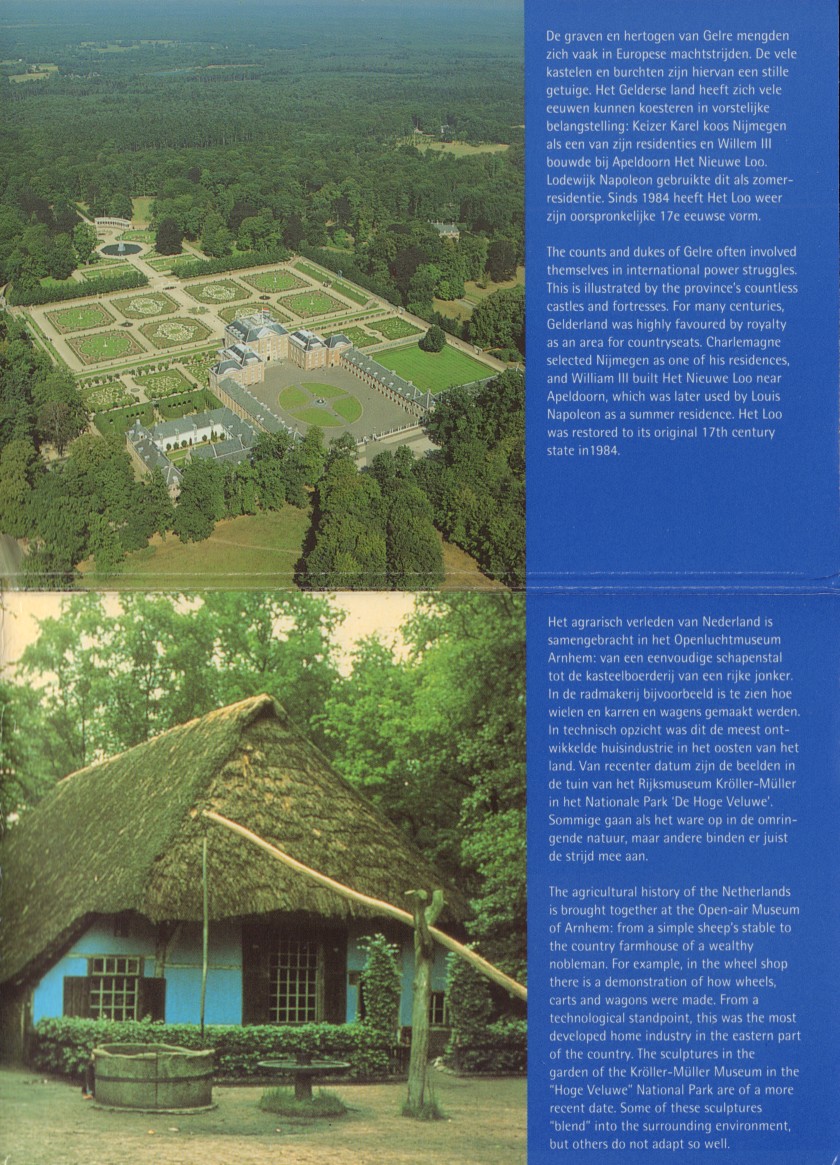 De graven en hertogen van Gelre mengden zich vaak in Europese machtstrijden. De vele kastelen en burchten zijn hiervan een stille getuige. Het Gelderse land heeft zich vele eeuwen kunnen koesteren in vorstelijke belangstelling: Keizer Karel koos Nijmegen als een van zijn residenties en Willem III bouwde bij Apeldoorn Het Nieuwe Loo. Lodewijk Napoleon gebruikte dit als zomerresidentie. Sinds 1984 heeft Het Loo weer zijn oorspronkelijke 17e eeuwse vorm.

The counts and dukes of Gelre often involved themselves in international power struggles. This is illustrated by the province's countless castles and fortresses. For many centuries, Gelderland was highly favoured by royalty as an area for countryseats. Charlemagne selected Nijmegen as one of his residences, and William III built Het Nieuwe Loo near Apeldoorn, this was later used by Louis Napoleon as a summer residence. Het Loo was restored to its original 17th century state in1984.

Het agrarisch verleden van Nederland is samengebracht in het Openluchtmuseum Arnhem: van een eenvoudige schapenstal tot de kasteelboerderij van een rijke jonker. In de radmakerij bijvoorbeeld is te zien hoe wielen en karren en wagens gemaakt werden. In technisch opzicht was dit de meest ontwikkelde huisindustrie in het oosten van het land. Van recenter datum zijn de beelden in de tuin van het Rijksmuseum Kröller-Müller in het Nationale Park 'De Hoge Veluwe'. Sommige gaan als het ware op in de omringende natuur, maar andere binden er juist de strijd mee aan.

The agricultural history of the Netherlands is brought together at the Open-air Museum of Arnhem: from a simple sheep's stable to the country farmhouse of a wealthy nobleman. For example, in the wheel shop there is a demonstration of how wheels, carts and wagons were made. From a technological standpoint, this was the most developed home industry in the eastern part of the country. The sculptures in the garden of the Kröller-Müller Museum in the "Hoge Veluwe" National Park are of a more recent date. Some of these sculptures "blend" into the surrounding environment, but others do not adapt so well.